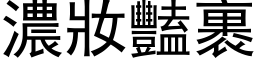 濃妝豔裹